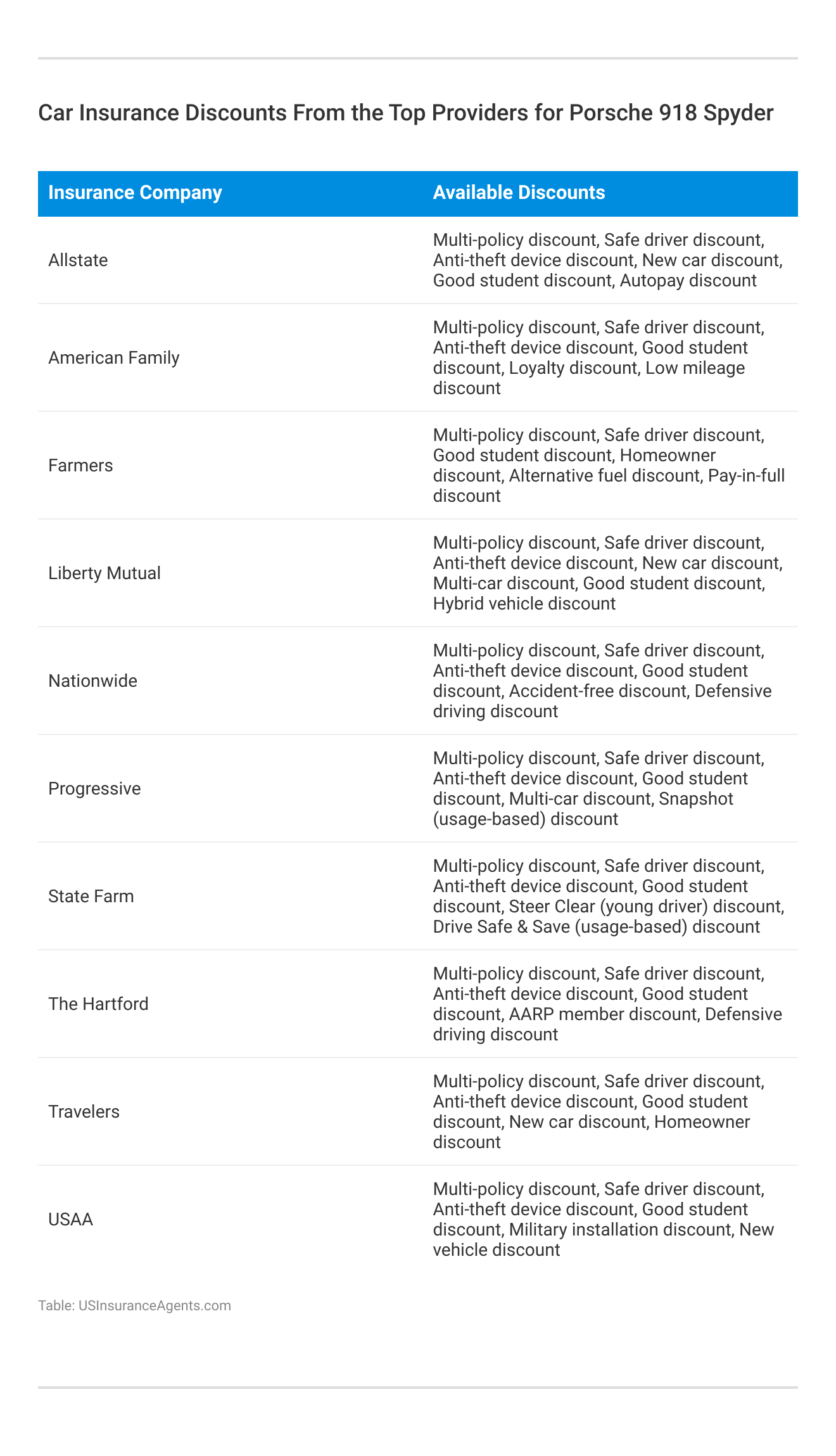 Car Insurance Discounts From the Top Providers for Porsche 918 Spyder

| Insurance Company | Available Discounts |
|---|---|
| Allstate | Multi-policy discount, Safe driver discount, Anti-theft device discount, New car discount, Good student discount, Autopay discount |
| American Family | Multi-policy discount, Safe driver discount, Anti-theft device discount, Good student discount, Loyalty discount, Low mileage discount |
| Farmers | Multi-policy discount, Safe driver discount, Good student discount, Homeowner discount, Alternative fuel discount, Pay-in-full discount |
| Liberty Mutual | Multi-policy discount, Safe driver discount, Anti-theft device discount, New car discount, Multi-car discount, Good student discount, Hybrid vehicle discount |
| Nationwide | Multi-policy discount, Safe driver discount, Anti-theft device discount, Good student discount, Accident-free discount, Defensive driving discount |
| Progressive | Multi-policy discount, Safe driver discount, Anti-theft device discount, Good student discount, Multi-car discount, Snapshot (usage-based) discount |
| State Farm | Multi-policy discount, Safe driver discount, Anti-theft device discount, Good student discount, Steer Clear (young driver) discount, Drive Safe & Save (usage-based) discount |
| The Hartford | Multi-policy discount, Safe driver discount, Anti-theft device discount, Good student discount, AARP member discount, Defensive driving discount |
| Travelers | Multi-policy discount, Safe driver discount, Anti-theft device discount, Good student discount, New car discount, Homeowner discount |
| USAA | Multi-policy discount, Safe driver discount, Anti-theft device discount, Good student discount, Military installation discount, New vehicle discount |

Table: USInsuranceAgents.com